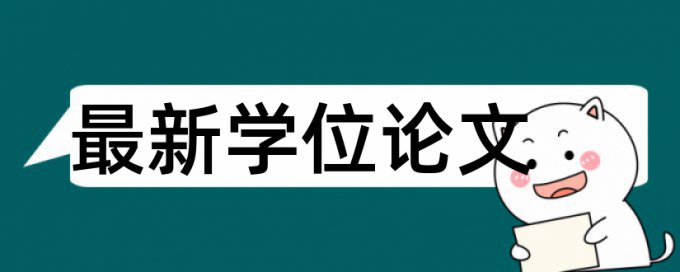 最新学位论文